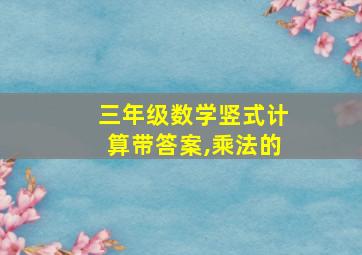 三年级数学竖式计算带答案,乘法的